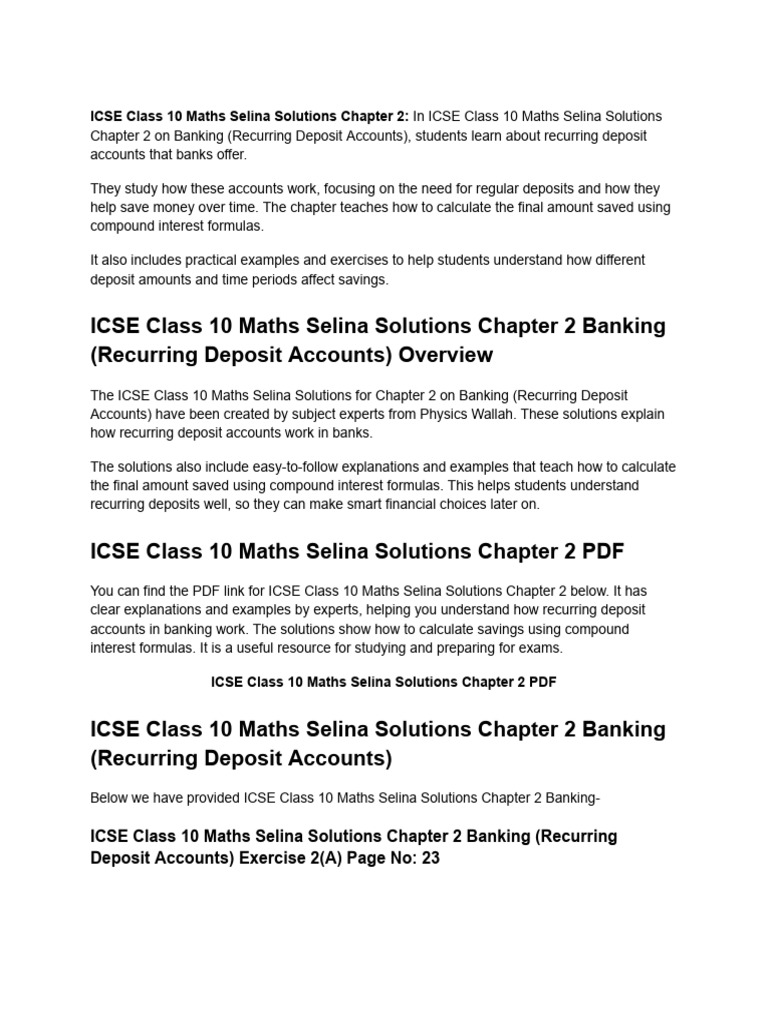 ICSE Class 10 Maths Selina Solutions Chapter 2: In ICSE Class 10 Maths Selina Solutions Chapter 2 on Banking (Recurring Deposit Accounts), students learn about recurring deposit accounts that banks offer.

They study how these accounts work, focusing on the need for regular deposits and how they help save money over time. The chapter teaches how to calculate the final amount saved using compound interest formulas.

It also includes practical examples and exercises to help students understand how different deposit amounts and time periods affect savings.

ICSE Class 10 Maths Selina Solutions Chapter 2 Banking (Recurring Deposit Accounts) Overview

The ICSE Class 10 Maths Selina Solutions for Chapter 2 on Banking (Recurring Deposit Accounts) have been created by subject experts from Physics Wallah. These solutions explain how recurring deposit accounts work in banks.

The solutions also include easy-to-follow explanations and examples that teach how to calculate the final amount saved using compound interest formulas. This helps students understand recurring deposits well, so they can make smart financial choices later on.

ICSE Class 10 Maths Selina Solutions Chapter 2 PDF

You can find the PDF link for ICSE Class 10 Maths Selina Solutions Chapter 2 below. It has clear explanations and examples by experts, helping you understand how recurring deposit accounts in banking work. The solutions show how to calculate savings using compound interest formulas. It is a useful resource for studying and preparing for exams.

ICSE Class 10 Maths Selina Solutions Chapter 2 PDF

ICSE Class 10 Maths Selina Solutions Chapter 2 Banking (Recurring Deposit Accounts)

Below we have provided ICSE Class 10 Maths Selina Solutions Chapter 2 Banking-

ICSE Class 10 Maths Selina Solutions Chapter 2 Banking (Recurring Deposit Accounts) Exercise 2(A) Page No: 23